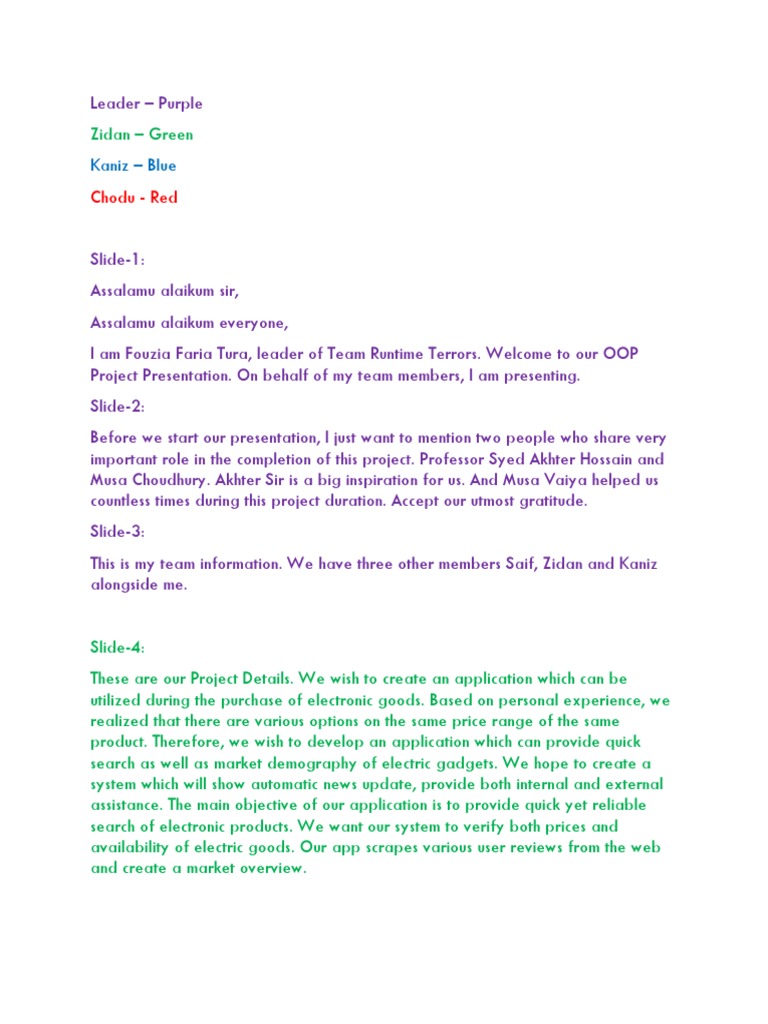 Leader – Purple

Zidan – Green

Kaniz – Blue

Chodu - Red

Slide-1:

Assalamu alaikum sir,

Assalamu alaikum everyone,

I am Fouzia Faria Tura, leader of Team Runtime Terrors. Welcome to our OOP Project Presentation. On behalf of my team members, I am presenting.

Slide-2:

Before we start our presentation, I just want to mention two people who share very important role in the completion of this project. Professor Syed Akhter Hossain and Musa Choudhury. Akhter Sir is a big inspiration for us. And Musa Vaiya helped us countless times during this project duration. Accept our utmost gratitude.

Slide-3:

This is my team information. We have three other members Saif, Zidan and Kaniz alongside me.

Slide-4:

These are our Project Details. We wish to create an application which can be utilized during the purchase of electronic goods. Based on personal experience, we realized that there are various options on the same price range of the same product. Therefore, we wish to develop an application which can provide quick search as well as market demography of electric gadgets. We hope to create a system which will show automatic news update, provide both internal and external assistance. The main objective of our application is to provide quick yet reliable search of electronic products. We want our system to verify both prices and availability of electric goods. Our app scrapes various user reviews from the web and create a market overview.